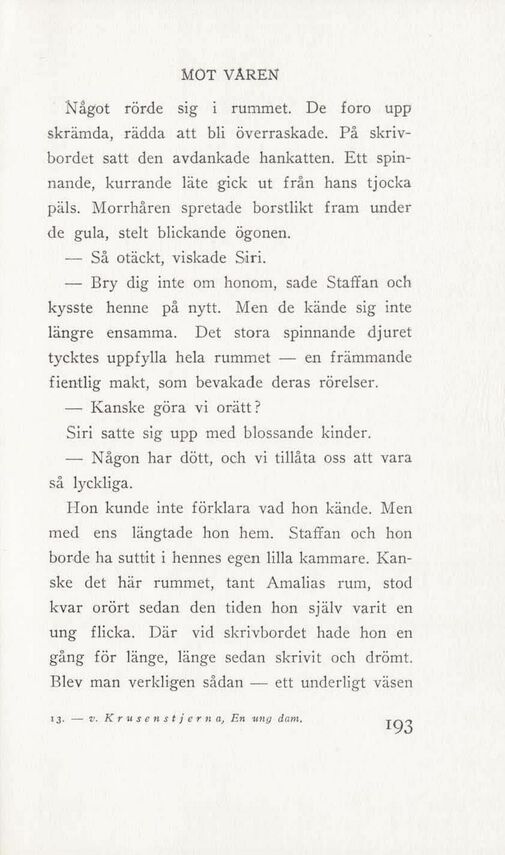 MOT VÅREN

Något rörde sig i rummet. De foro upp skrämda, rädda att bli överraskade. På skrivbordet satt den avdankade hankatten. Ett spinnande, kurrande läte gick ut från hans tjocka päls. Morrhåren spretade borstlikt fram under de gula, stelt blickande ögonen.

— Så otäckt, viskade Siri.

— Bry dig inte om honom, sade Staffan och kysste henne på nytt. Men de kände sig inte längre ensamma. Det stora spinnande djuret tycktes uppfylla hela rummet — en främmande fientlig makt, som bevakade deras rörelser.

— Kanske göra vi orätt?

Siri satte sig upp med blossande kinder.

— Någon har dött, och vi tillåta oss att vara så lyckliga.

Hon kunde inte förklara vad hon kände. Men med ens längtade hon hem. Staffan och hon borde ha suttit i hennes egen lilla kammare. Kanske det här rummet, tant Amalias rum, stod kvar orört sedan den tiden hon själv varit en ung flicka. Där vid skrivbordet hade hon en gång för länge, länge sedan skrivit och drömt. Blev man verkligen sådan — ett underligt väsen

13. — v. Krusenstjerna, En ung dam.

193